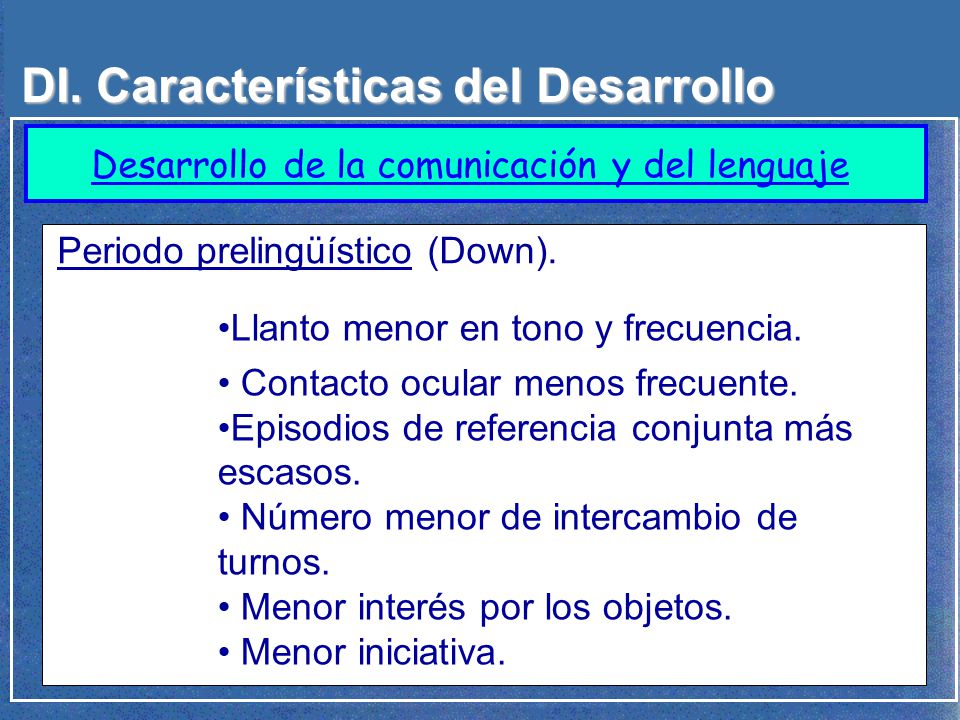 DI. Características del Desarrollo

Desarrollo de la comunicación y del lenguaje

Periodo prelingüístico (Down).

•Llanto menor en tono y frecuencia.
• Contacto ocular menos frecuente.
•Episodios de referencia conjunta más escasos.
• Número menor de intercambio de turnos.
• Menor interés por los objetos.
• Menor iniciativa.